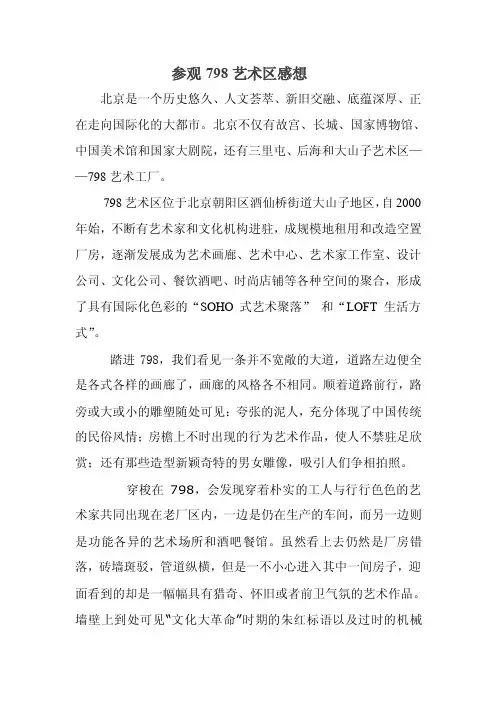 参观 798 艺术区感想

北京是一个历史悠久、人文荟萃、新旧交融、底蕴深厚、正在走向国际化的大都市。北京不仅有故宫、长城、国家博物馆、中国美术馆和国家大剧院，还有三里屯、后海和大山子艺术区——798 艺术工厂。

798 艺术区位于北京朝阳区酒仙桥街道大山子地区，自 2000 年始，不断有艺术家和文化机构进驻，成规模地租用和改造空置厂房，逐渐发展成为艺术画廊、艺术中心、艺术家工作室、设计公司、文化公司、餐饮酒吧、时尚店铺等各种空间的聚合，形成了具有国际化色彩的“SOHO 式艺术聚落” 和“LOFT 生活方式”。

踏进 798，我们看见一条并不宽敞的大道，道路左边便全是各式各样的画廊了，画廊的风格各不相同。顺着道路前行，路旁或大或小的雕塑随处可见：夸张的泥人，充分体现了中国传统的民俗风情；房檐上不时出现的行为艺术作品，使人不禁驻足欣赏；还有那些造型新颖奇特的男女雕像，吸引人们争相拍照。

穿梭在 798，会发现穿着朴实的工人与行行色色的艺术家共同出现在老厂区内，一边是仍在生产的车间，而另一边则是功能各异的艺术场所和酒吧餐馆。虽然看上去仍然是厂房错落，砖墙斑驳，管道纵横，但是一不小心进入其中一间房子，迎面看到的却是一幅幅具有猎奇、怀旧或者前卫气氛的艺术作品。墙壁上到处可见“文化大革命”时期的朱红标语以及过时的机械